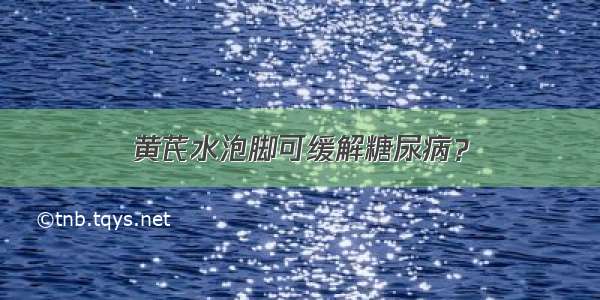 黄芪水泡脚可缓解糖尿病？

©tnb.tqys.net